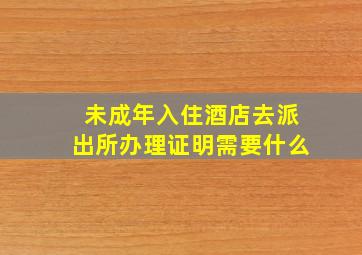 未成年入住酒店去派出所办理证明需要什么